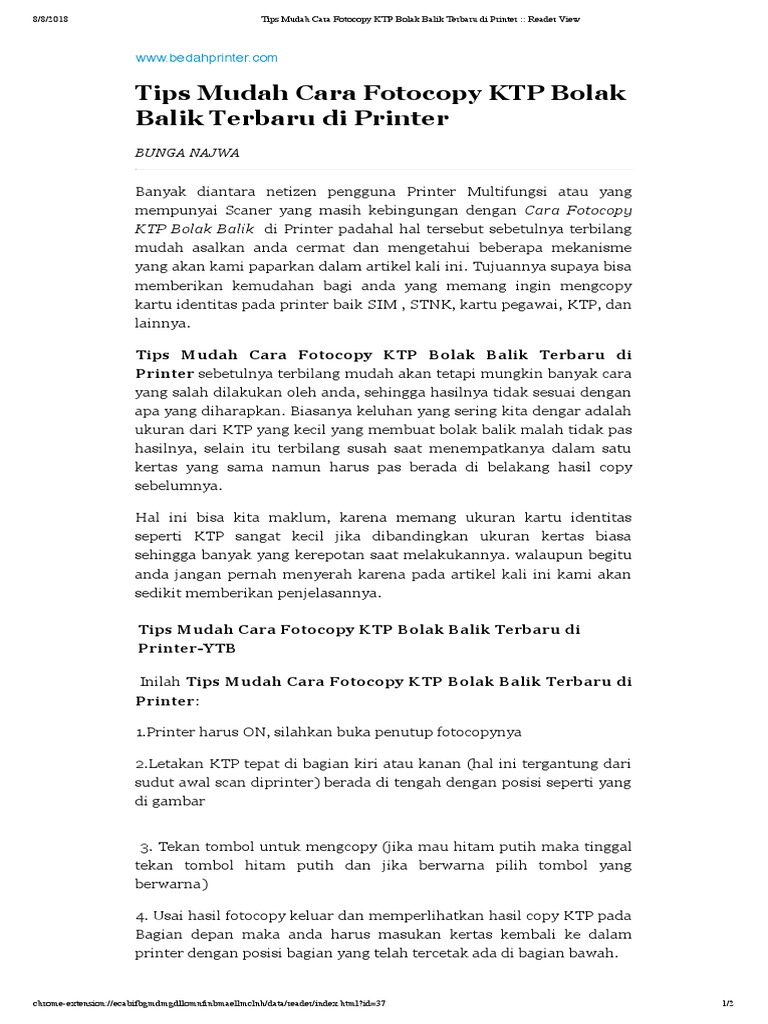 8/8/2018 Tips Mudah Cara Fotocopy KTP Bolak Balik Terbaru di Printer :: Reader View

www.bedahprinter.com

Tips Mudah Cara Fotocopy KTP Bolak Balik Terbaru di Printer

BUNGA NAJWA

Banyak diantara netizen pengguna Printer Multifungsi atau yang mempunyai Scaner yang masih kebingungan dengan Cara Fotocopy KTP Bolak Balik di Printer padahal hal tersebut sebetulnya terbilang mudah asalkan anda cermat dan mengetahui beberapa mekanisme yang akan kami paparkan dalam artikel kali ini. Tujuannya supaya bisa memberikan kemudahan bagi anda yang memang ingin mengcopy kartu identitas pada printer baik SIM , STNK, kartu pegawai, KTP, dan lainnya.

Tips Mudah Cara Fotocopy KTP Bolak Balik Terbaru di Printer sebetulnya terbilang mudah akan tetapi mungkin banyak cara yang salah dilakukan oleh anda, sehingga hasilnya tidak sesuai dengan apa yang diharapkan. Biasanya keluhan yang sering kita dengar adalah ukuran dari KTP yang kecil yang membuat bolak balik malah tidak pas hasilnya, selain itu terbilang susah saat menempatkanya dalam satu kertas yang sama namun harus pas berada di belakang hasil copy sebelumnya.

Hal ini bisa kita maklum, karena memang ukuran kartu identitas seperti KTP sangat kecil jika dibandingkan ukuran kertas biasa sehingga banyak yang kerepotan saat melakukannya. walaupun begitu anda jangan pernah menyerah karena pada artikel kali ini kami akan sedikit memberikan penjelasannya.

Tips Mudah Cara Fotocopy KTP Bolak Balik Terbaru di Printer-YTB

Inilah Tips Mudah Cara Fotocopy KTP Bolak Balik Terbaru di Printer:

1.Printer harus ON, silahkan buka penutup fotocopynya

2.Letakan KTP tepat di bagian kiri atau kanan (hal ini tergantung dari sudut awal scan diprinter) berada di tengah dengan posisi seperti yang di gambar

3. Tekan tombol untuk mengcopy (jika mau hitam putih maka tinggal tekan tombol hitam putih dan jika berwarna pilih tombol yang berwarna)

4. Usai hasil fotocopy keluar dan memperlihatkan hasil copy KTP pada Bagian depan maka anda harus masukan kertas kembali ke dalam printer dengan posisi bagian yang telah tercetak ada di bagian bawah.

chrome-extension://ecabifbgmdmgdllomnfinbmaellmclnh/data/reader/index.html?id=37 1/2